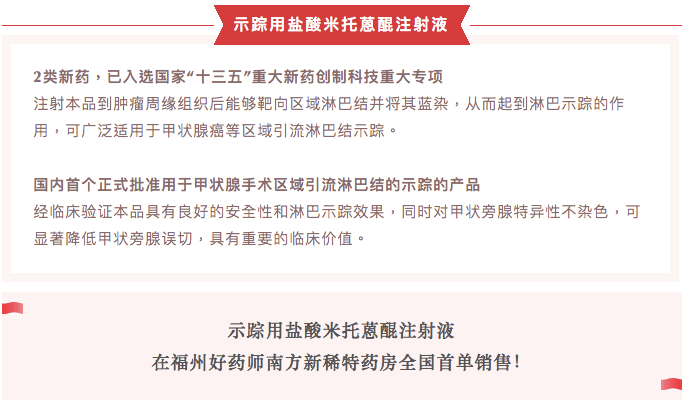 示踪用盐酸米托蒽醌注射液

2类新药，已入选国家“十三五”重大新药创制科技重大专项
注射本品到肿瘤周缘组织后能够靶向区域淋巴结并将其蓝染，从而起到淋巴示踪的作用，可广泛适用于甲状腺癌等区域引流淋巴结示踪。

国内首个正式批准用于甲状腺手术区域引流淋巴结的示踪的产品
经临床验证本品具有良好的安全性和淋巴示踪效果，同时对甲状旁腺特异性不染色，可显著降低甲状旁腺误切，具有重要的临床价值。

示踪用盐酸米托蒽醌注射液
在福州好药师南方新稀特药房全国首单销售！